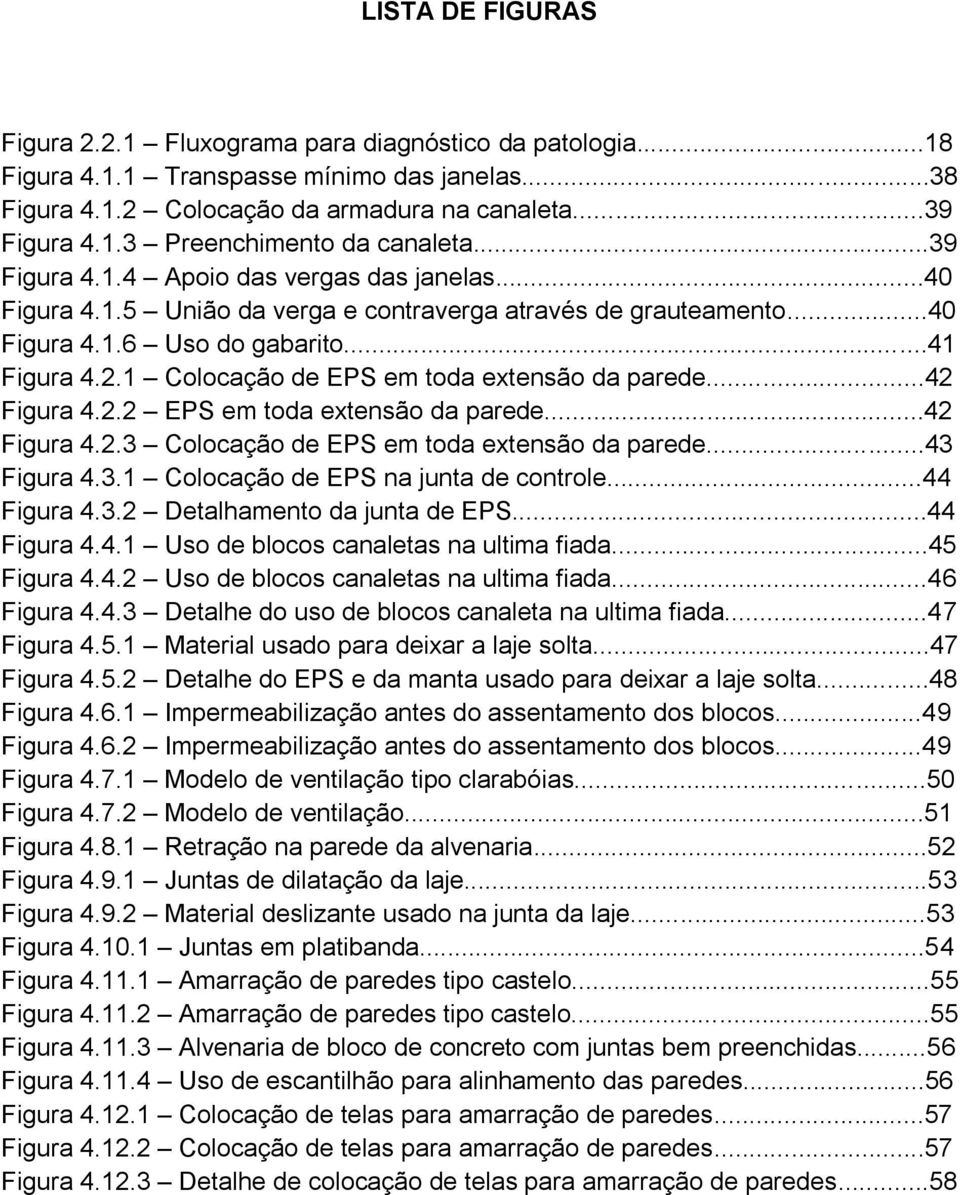 LISTA DE FIGURAS

Figura 2.2.1 – Fluxograma para diagnóstico da patologia...18
Figura 4.1.1 – Transpasse mínimo das janelas...38
Figura 4.1.2 – Colocação da armadura na canaleta...39
Figura 4.1.3 – Preenchimento da canaleta...39
Figura 4.1.4 – Apoio das vergas das janelas...40
Figura 4.1.5 – União da verga e contraverga através de grauteamento...40
Figura 4.1.6 – Uso do gabarito...41
Figura 4.2.1 – Colocação de EPS em toda extensão da parede...42
Figura 4.2.2 – EPS em toda extensão da parede...42
Figura 4.2.3 – Colocação de EPS em toda extensão da parede...43
Figura 4.3.1 – Colocação de EPS na junta de controle...44
Figura 4.3.2 – Detalhamento da junta de EPS...44
Figura 4.4.1 – Uso de blocos canaletas na ultima fiada...45
Figura 4.4.2 – Uso de blocos canaletas na ultima fiada...46
Figura 4.4.3 – Detalhe do uso de blocos canaleta na ultima fiada...47
Figura 4.5.1 – Material usado para deixar a laje solta...47
Figura 4.5.2 – Detalhe do EPS e da manta usado para deixar a laje solta...48
Figura 4.6.1 – Impermeabilização antes do assentamento dos blocos...49
Figura 4.6.2 – Impermeabilização antes do assentamento dos blocos...49
Figura 4.7.1 – Modelo de ventilação tipo clarabóias...50
Figura 4.7.2 – Modelo de ventilação...51
Figura 4.8.1 – Retração na parede da alvenaria...52
Figura 4.9.1 – Juntas de dilatação da laje...53
Figura 4.9.2 – Material deslizante usado na junta da laje...53
Figura 4.10.1 – Juntas em platibanda...54
Figura 4.11.1 – Amarração de paredes tipo castelo...55
Figura 4.11.2 – Amarração de paredes tipo castelo...55
Figura 4.11.3 – Alvenaria de bloco de concreto com juntas bem preenchidas...56
Figura 4.11.4 – Uso de escantilhão para alinhamento das paredes...56
Figura 4.12.1 – Colocação de telas para amarração de paredes...57
Figura 4.12.2 – Colocação de telas para amarração de paredes...57
Figura 4.12.3 – Detalhe de colocação de telas para amarração de paredes...58